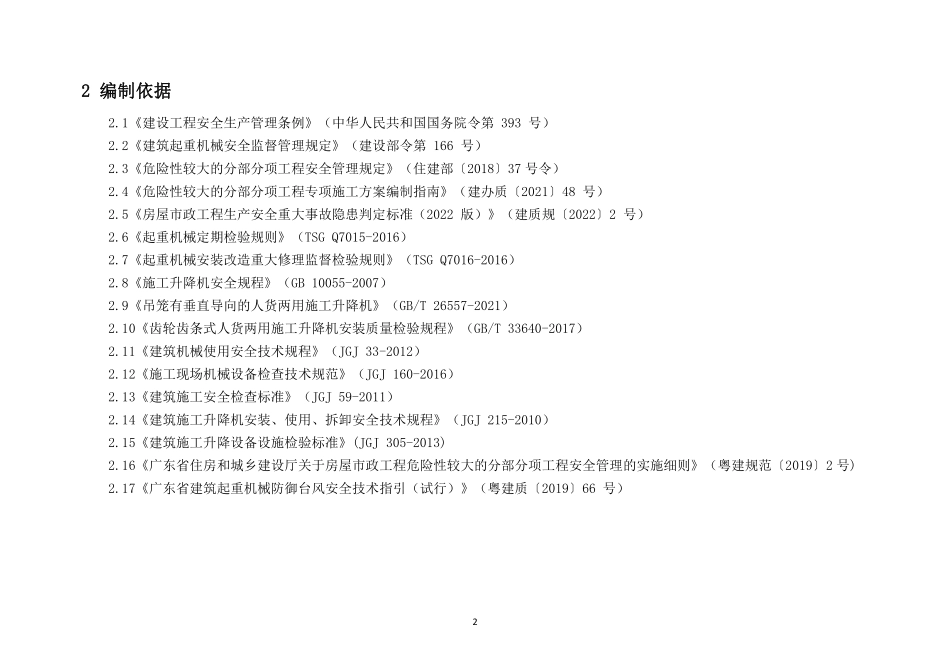 2 编制依据

2.1《建设工程安全生产管理条例》（中华人民共和国国务院令第 393 号）

2.2《建筑起重机械安全监督管理规定》（建设部令第 166 号）

2.3《危险性较大的分部分项工程安全管理规定》（住建部〔2018〕37 号令）

2.4《危险性较大的分部分项工程专项施工方案编制指南》（建办质〔2021〕48 号）

2.5《房屋市政工程生产安全重大事故隐患判定标准（2022 版）》（建质规〔2022〕2 号）

2.6《起重机械定期检验规则》（TSG Q7015-2016）

2.7《起重机械安装改造重大修理监督检验规则》（TSG Q7016-2016）

2.8《施工升降机安全规程》（GB 10055-2007）

2.9《吊笼有垂直导向的人货两用施工升降机》（GB/T 26557-2021）

2.10《齿轮齿条式人货两用施工升降机安装质量检验规程》（GB/T 33640-2017）

2.11《建筑机械使用安全技术规程》（JGJ 33-2012）

2.12《施工现场机械设备检查技术规范》（JGJ 160-2016）

2.13《建筑施工安全检查标准》（JGJ 59-2011）

2.14《建筑施工升降机安装、使用、拆卸安全技术规程》（JGJ 215-2010）

2.15《建筑施工升降设备设施检验标准》(JGJ 305-2013)

2.16《广东省住房和城乡建设厅关于房屋市政工程危险性较大的分部分项工程安全管理的实施细则》（粤建规范〔2019〕2 号）

2.17《广东省建筑起重机械防御台风安全技术指引（试行）》（粤建质〔2019〕66 号）

2